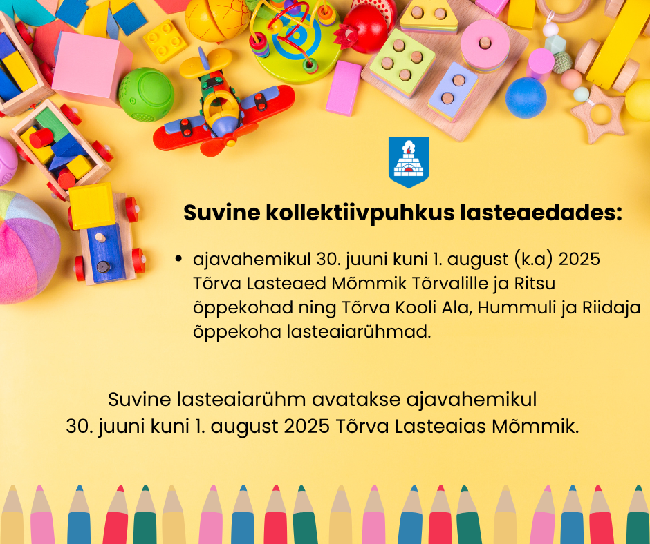 Suvine kollektiivpuhkus lasteaedades:

• ajavahemikul 30. juuni kuni 1. august (k.a) 2025 Tõrva Lasteaed Mõmmik Tõrvalille ja Ritsu õppekohad ning Tõrva Kooli Ala, Hummuli ja Riidaja õppekoha lasteaiarühmad.

Suvine lasteaiarühm avatakse ajavahemikul 30. juuni kuni 1. august 2025 Tõrva Lasteaias Mõmmik.